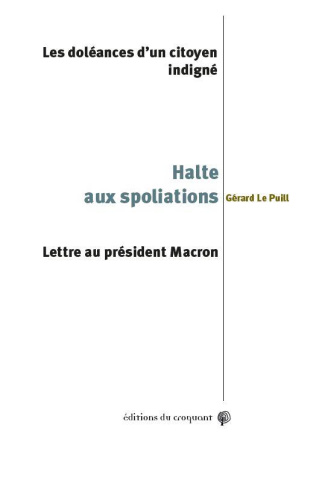 Les doléances d'un citoyen indigné

Halte aux spoliations

Gérard Le Puill

Lettre au président Macron

éditions du croquant